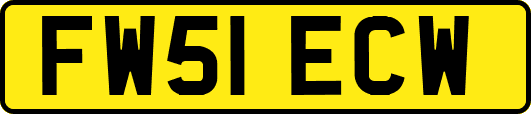 FW51 ECW